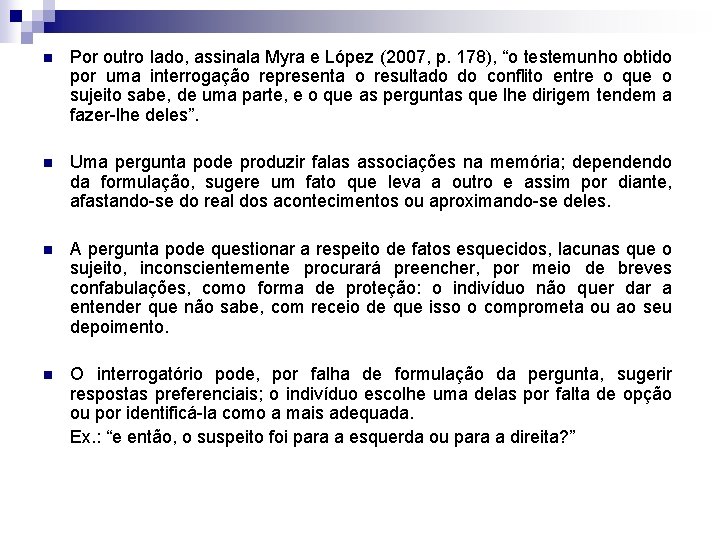 Por outro lado, assinala Myra e López (2007, p. 178), “o testemunho obtido por uma interrogação representa o resultado do conflito entre o que o sujeito sabe, de uma parte, e o que as perguntas que lhe dirigem tendem a fazer-lhe deles”.

Uma pergunta pode produzir falas associações na memória; dependendo da formulação, sugere um fato que leva a outro e assim por diante, afastando-se do real dos acontecimentos ou aproximando-se deles.

A pergunta pode questionar a respeito de fatos esquecidos, lacunas que o sujeito, inconscientemente procurará preencher, por meio de breves confabulações, como forma de proteção: o indivíduo não quer dar a entender que não sabe, com receio de que isso o comprometa ou ao seu depoimento.

O interrogatório pode, por falha de formulação da pergunta, sugerir respostas preferenciais; o indivíduo escolhe uma delas por falta de opção ou por identificá-la como a mais adequada.

Ex.: “e então, o suspeito foi para a esquerda ou para a direita?”